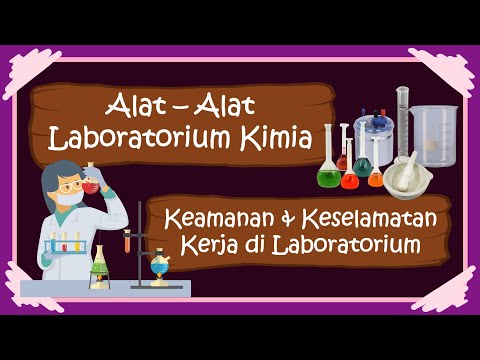 Alat – Alat
Laboratorium Kimia

Keamanan & Keselamatan
Kerja di Laboratorium